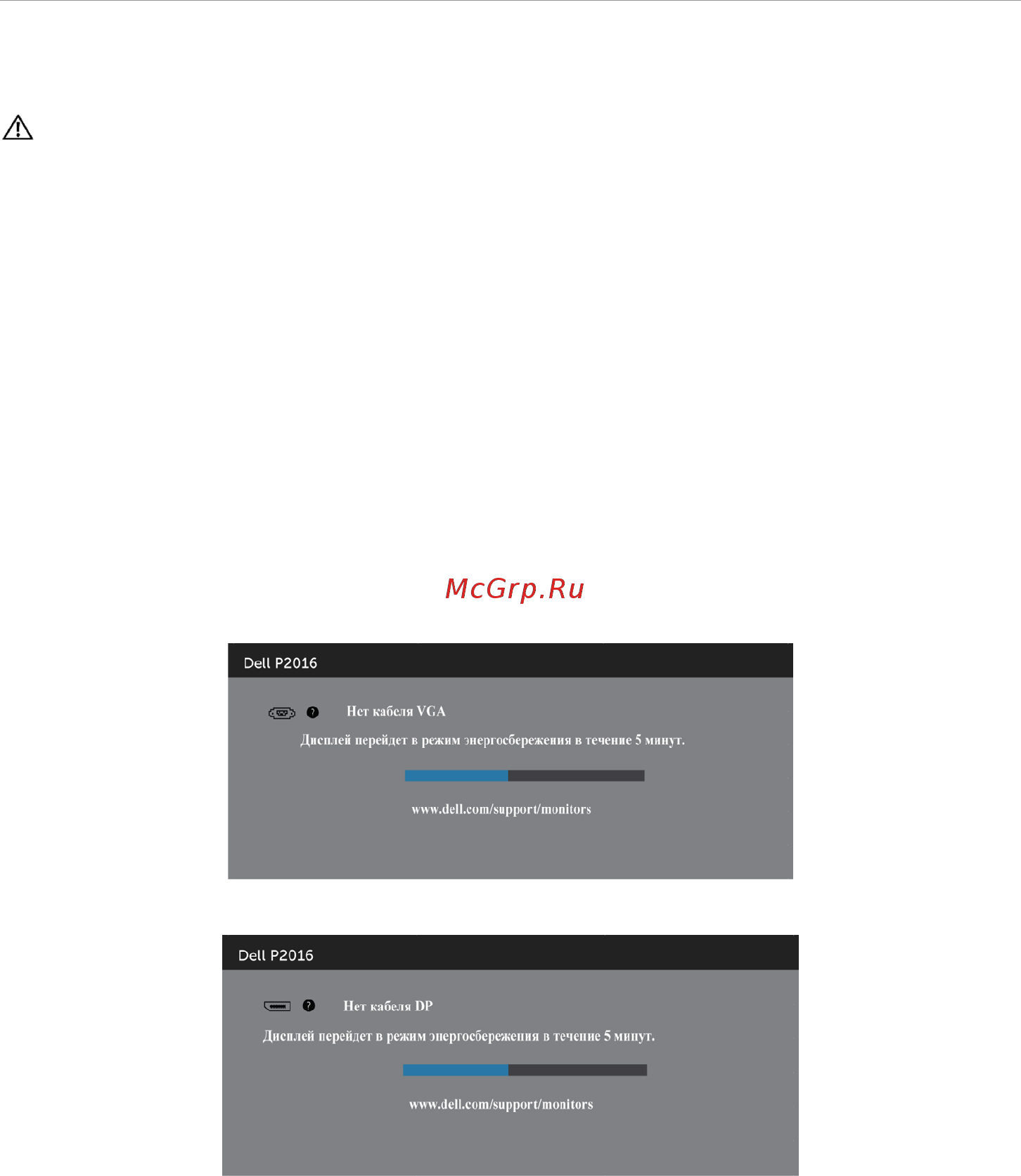 McGrp.Ru

Dell P2016

Нет кабеля VGA

Дисплей перейдет в режим энергосбережения в течение 5 минут.

www.dell.com/support/monitors

Dell P2016

Нет кабеля DP

Дисплей перейдет в режим энергосбережения в течение 5 минут.

www.dell.com/support/monitors